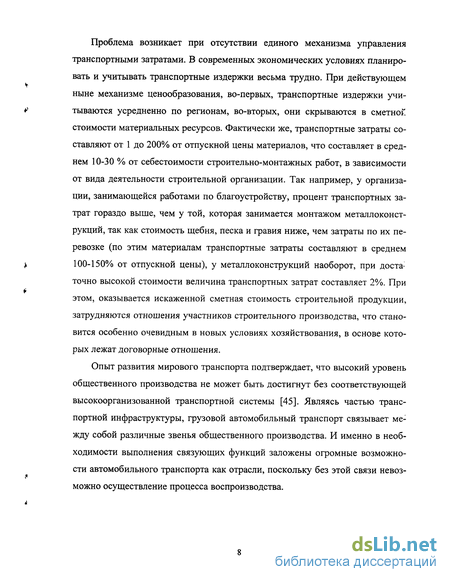 Проблема возникает при отсутствии единого механизма управления транспортными затратами. В современных экономических условиях планировать и учитывать транспортные издержки весьма трудно. При действующем ныне механизме ценообразования, во-первых, транспортные издержки учитываются усредненно по регионам, во-вторых, они скрываются в сметной стоимости материальных ресурсов. Фактически же, транспортные затраты составляют от 1 до 200% от отпускной цены материалов, что составляет в среднем 10-30 % от себестоимости строительно-монтажных работ, в зависимости от вида деятельности строительной организации. Так например, у организации, занимающейся работами по благоустройству, процент транспортных затрат гораздо выше, чем у той, которая занимается монтажом металлоконструкций, так как стоимость щебня, песка и гравия ниже, чем затраты по их перевозке (по этим материалам транспортные затраты составляют в среднем 100-150% от отпускной цены), у металлоконструкций наоборот, при достаточно высокой стоимости величина транспортных затрат составляет 2%. При этом, оказывается искаженной сметная стоимость строительной продукции, затрудняются отношения участников строительного производства, что становится особенно очевидным в новых условиях хозяйствования, в основе которых лежат договорные отношения.

Опыт развития мирового транспорта подтверждает, что высокий уровень общественного производства не может быть достигнут без соответствующей высокоорганизованной транспортной системы [45]. Являясь частью транспортной инфраструктуры, грузовой автомобильный транспорт связывает между собой различные звенья общественного производства. И именно в необходимости выполнения связующих функций заложены огромные возможности автомобильного транспорта как отрасли, поскольку без этой связи невозможно осуществление процесса воспроизводства.

8

dsLib.net
библиотека диссертаций